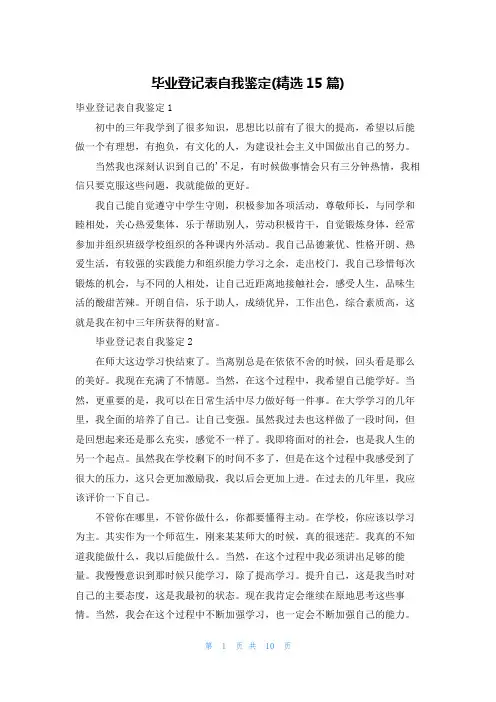 毕业登记表自我鉴定(精选 15 篇)

毕业登记表自我鉴定 1

初中的三年我学到了很多知识，思想比以前有了很大的提高，希望以后能做一个有理想，有抱负，有文化的人，为建设社会主义中国做出自己的努力。

当然我也深刻认识到自己的’不足，有时候做事情会只有三分钟热情，我相信只要克服这些问题，我就能做的更好。

我自己能自觉遵守中学生守则，积极参加各项活动，尊敬师长，与同学和睦相处，关心热爱集体，乐于帮助别人，劳动积极肯干，自觉锻炼身体，经常参加并组织班级学校组织的各种课内外活动。我自己品德兼优、性格开朗、热爱生活，有较强的实践能力和组织能力学习之余，走出校门，我自己珍惜每次锻炼的机会，与不同的人相处，让自己近距离地接触社会，感受人生，品味生活的酸甜苦辣。开朗自信，乐于助人，成绩优异，工作出色，综合素质高，这就是我在初中三年所获得的财富。

毕业登记表自我鉴定 2

在师大这边学习快结束了。当离别总是在依依不舍的时候，回头看是那么的美好。我现在充满了不情愿。当然，在这个过程中，我希望自己能学好。当然，更重要的是，我可以在日常生活中尽力做好每一件事。在大学学习的几年里，我全面的培养了自己。让自己变强。虽然我过去也这样做了一段时间，但是回想起来还是那么充实，感觉不一样了。我即将面对的社会，也是我人生的另一个起点。虽然我在学校剩下的时间不多了，但是在这个过程中我感受到了很大的压力，这只会更加激励我，我以后会更加上进。在过去的几年里，我应该评价一下自己。

不管你在哪里，不管你做什么，你都要懂得主动。在学校，你应该以学习为主。其实作为一个师范生，刚来某某师大的时候，真的很迷茫。我真的不知道我能做什么，我以后能做什么。当然，在这个过程中我必须讲出足够的能量。我慢慢意识到那时候只能学习，除了提高学习。提升自己，这是我当时对自己的主要态度，这是我最初的状态。现在我肯定会继续在原地思考这些事情。当然，我会在这个过程中不断加强学习，也一定会不断加强自己的能力。

第 1 页 共 10 页